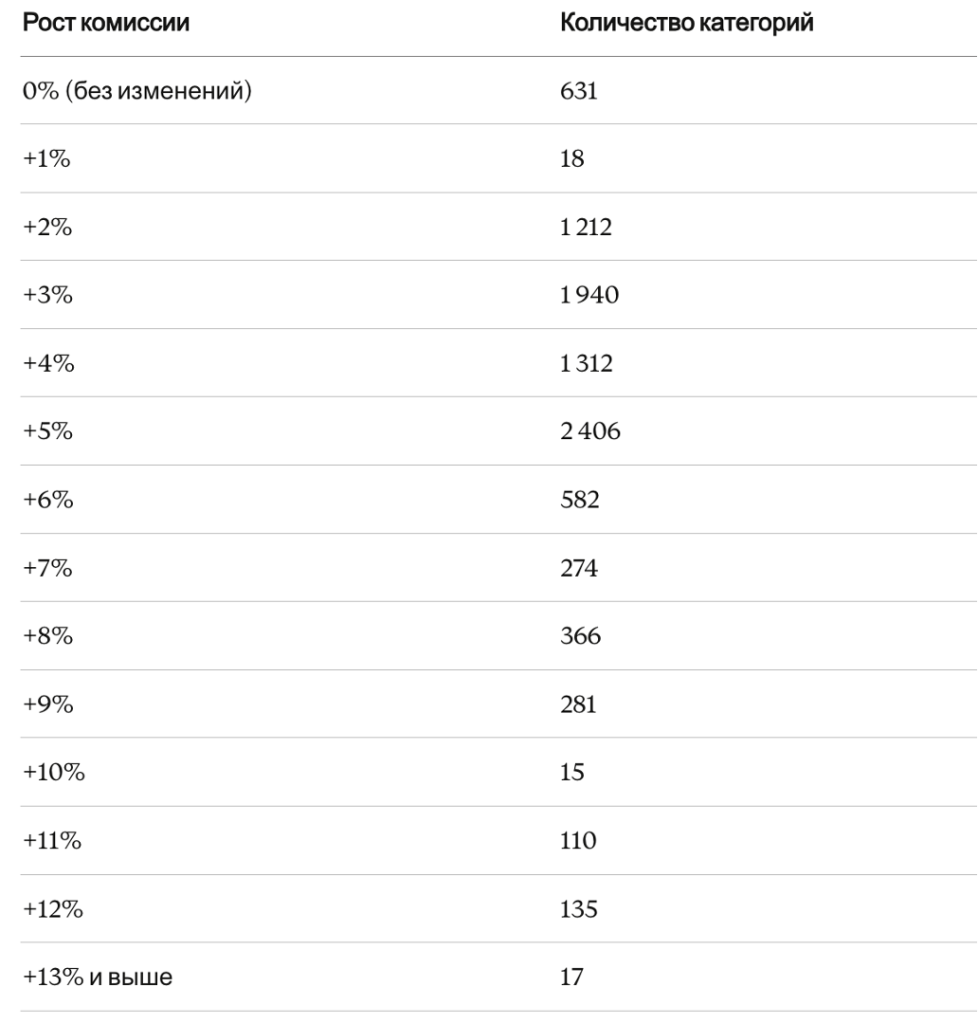 | Рост комиссии | Количество категорий |
|---|---|
| 0% (без изменений) | 631 |
| +1% | 18 |
| +2% | 1 212 |
| +3% | 1 940 |
| +4% | 1 312 |
| +5% | 2 406 |
| +6% | 582 |
| +7% | 274 |
| +8% | 366 |
| +9% | 281 |
| +10% | 15 |
| +11% | 110 |
| +12% | 135 |
| +13% и выше | 17 |